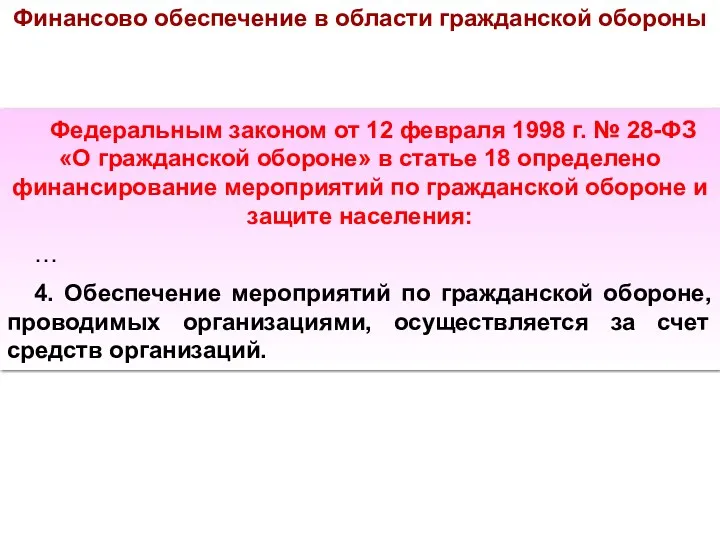 Финансово обеспечение в области гражданской обороны

Федеральным законом от 12 февраля 1998 г. № 28-ФЗ «О гражданской обороне» в статье 18 определено финансирование мероприятий по гражданской обороне и защите населения:

…

4. Обеспечение мероприятий по гражданской обороне, проводимых организациями, осуществляется за счет средств организаций.